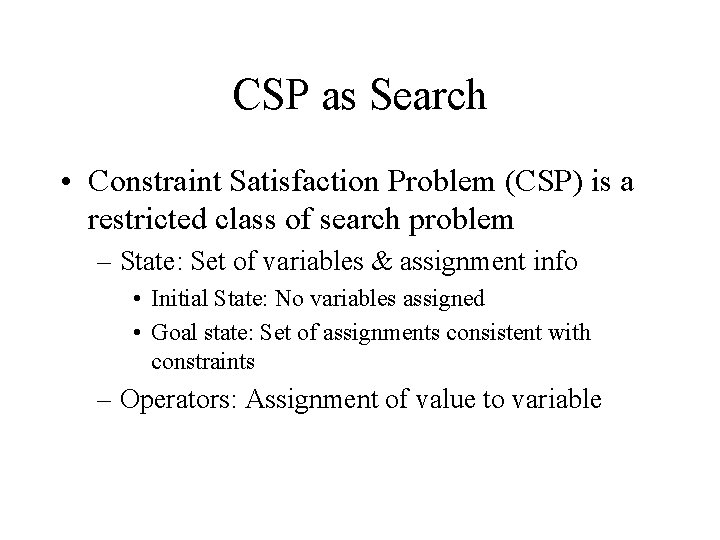 CSP as Search

• Constraint Satisfaction Problem (CSP) is a restricted class of search problem

– State: Set of variables & assignment info

• Initial State: No variables assigned

• Goal state: Set of assignments consistent with constraints

– Operators: Assignment of value to variable